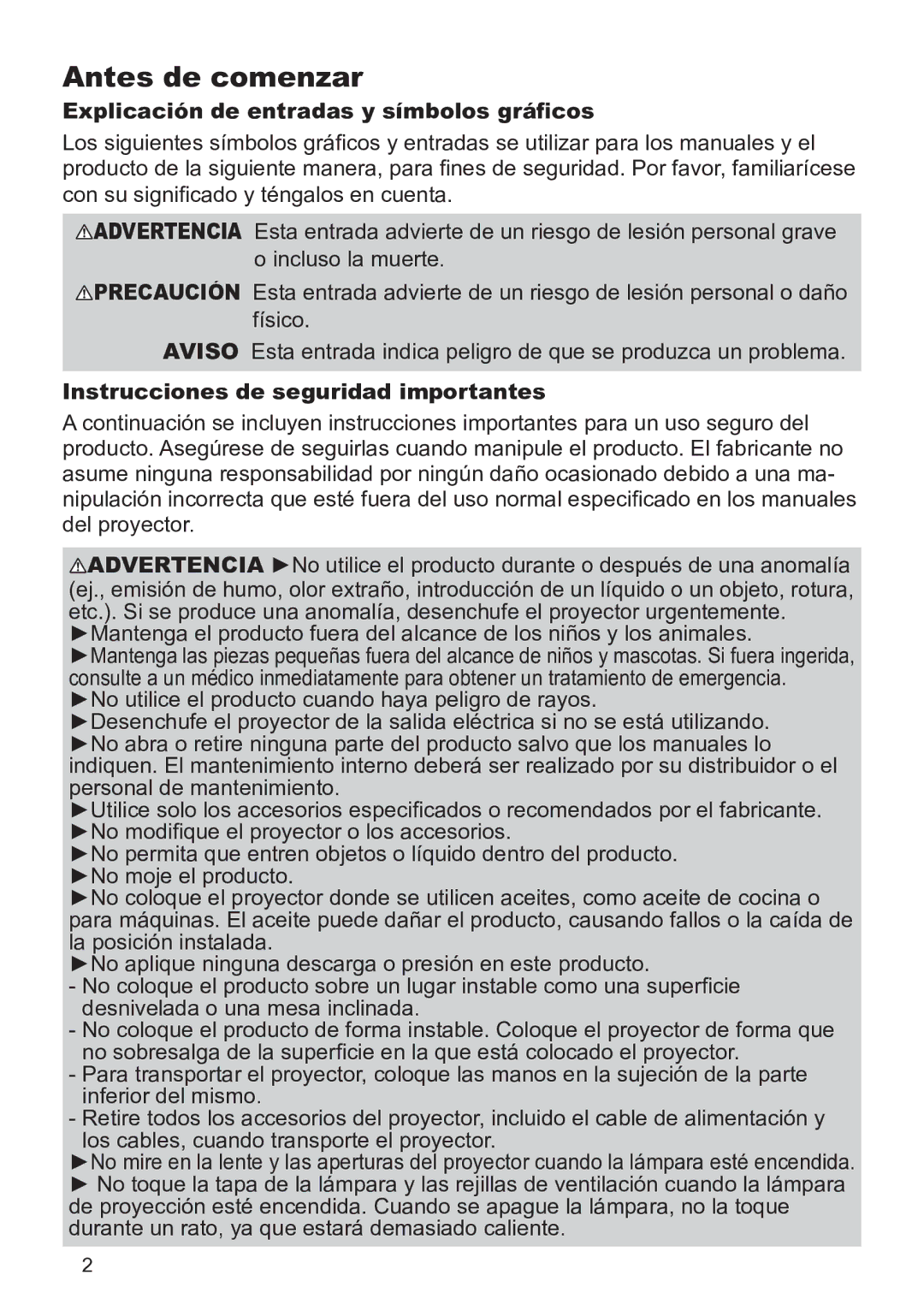 Antes de comenzar

Explicación de entradas y símbolos gráficos

Los siguientes símbolos gráficos y entradas se utilizar para los manuales y el producto de la siguiente manera, para fines de seguridad. Por favor, familiarícese con su significado y téngalos en cuenta.

⚠ADVERTENCIA Esta entrada advierte de un riesgo de lesión personal grave o incluso la muerte.

⚠PRECAUCIÓN Esta entrada advierte de un riesgo de lesión personal o daño físico.

AVISO Esta entrada indica peligro de que se produzca un problema.

Instrucciones de seguridad importantes

A continuación se incluyen instrucciones importantes para un uso seguro del producto. Asegúrese de seguirlas cuando manipule el producto. El fabricante no asume ninguna responsabilidad por ningún daño ocasionado debido a una manipulación incorrecta que esté fuera del uso normal especificado en los manuales del proyector.

⚠ADVERTENCIA ►No utilice el producto durante o después de una anomalía (ej., emisión de humo, olor extraño, introducción de un líquido o un objeto, rotura, etc.). Si se produce una anomalía, desenchufe el proyector urgentemente.
►Mantenga el producto fuera del alcance de los niños y los animales.
►Mantenga las piezas pequeñas fuera del alcance de niños y mascotas. Si fuera ingerida, consulte a un médico inmediatamente para obtener un tratamiento de emergencia.
►No utilice el producto cuando haya peligro de rayos.
►Desenchufe el proyector de la salida eléctrica si no se está utilizando.
►No abra o retire ninguna parte del producto salvo que los manuales lo indiquen. El mantenimiento interno deberá ser realizado por su distribuidor o el personal de mantenimiento.
►Utilice solo los accesorios especificados o recomendados por el fabricante.
►No modifique el proyector o los accesorios.
►No permita que entren objetos o líquido dentro del producto.
►No moje el producto.
►No coloque el proyector donde se utilicen aceites, como aceite de cocina o para máquinas. El aceite puede dañar el producto, causando fallos o la caída de la posición instalada.
►No aplique ninguna descarga o presión en este producto.
- No coloque el producto sobre un lugar instable como una superficie desnivelada o una mesa inclinada.
- No coloque el producto de forma instable. Coloque el proyector de forma que no sobresalga de la superficie en la que está colocado el proyector.
- Para transportar el proyector, coloque las manos en la sujeción de la parte inferior del mismo.
- Retire todos los accesorios del proyector, incluido el cable de alimentación y los cables, cuando transporte el proyector.
►No mire en la lente y las aperturas del proyector cuando la lámpara esté encendida.
► No toque la tapa de la lámpara y las rejillas de ventilación cuando la lámpara de proyección esté encendida. Cuando se apague la lámpara, no la toque durante un rato, ya que estará demasiado caliente.

2